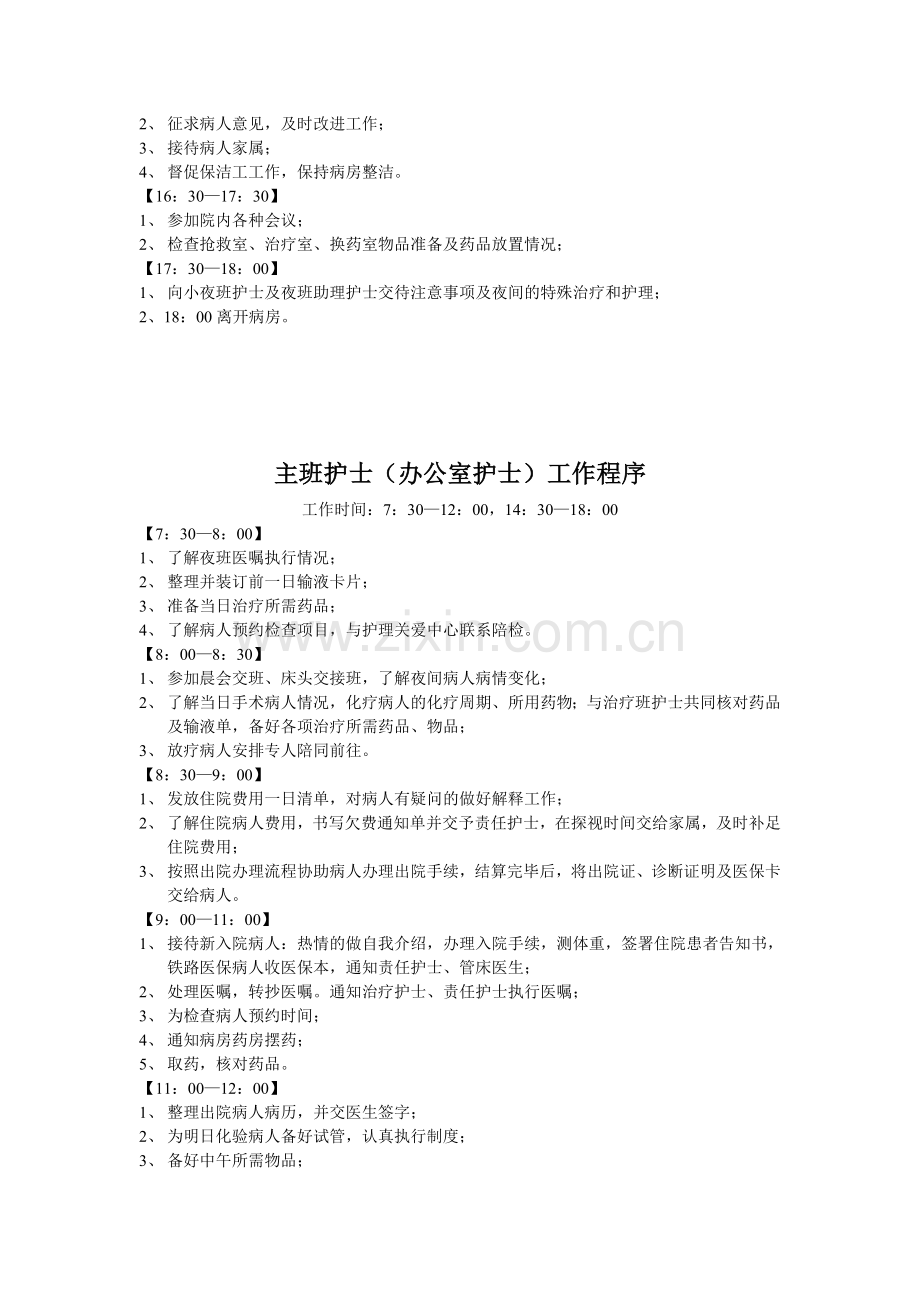 2、征求病人意见，及时改进工作；
3、接待病人家属；
4、督促保洁工工作，保持病房整洁。
【16：30—17：30】
1、参加院内各种会议；
2、检查抢救室、治疗室、换药室物品准备及药品放置情况；
【17：30—18：00】
1、向小夜班护士及夜班助理护士交待注意事项及夜间的特殊治疗和护理；
2、18：00离开病房。

主班护士（办公室护士）工作程序

工作时间：7：30—12：00，14：30—18：00
【7：30—8：00】
1、了解夜班医嘱执行情况；
2、整理并装订前一日输液卡片；
3、准备当日治疗所需药品；
4、了解病人预约检查项目，与护理关爱中心联系陪检。
【8：00—8：30】
1、参加晨会交班、床头交接班，了解夜间病人病情变化；
2、了解当日手术病人情况，化疗病人的化疗周期、所用药物；与治疗班护士共同核对药品及输液单，备好各项治疗所需药品、物品；
3、放疗病人安排专人陪同前往。
【8：30—9：00】
1、发放住院费用一日清单，对病人有疑问的做好解释工作；
2、了解住院病人费用，书写欠费通知单并交予责任护士，在探视时间交给家属，及时补足住院费用；
3、按照出院办理流程协助病人办理出院手续，结算完毕后，将出院证、诊断证明及医保卡交给病人。
【9：00—11：00】
1、接待新入院病人：热情的做自我介绍，办理入院手续，测体重，签署住院患者告知书，铁路医保病人收医保本，通知责任护士、管床医生；
2、处理医嘱，转抄医嘱。通知治疗护士、责任护士执行医嘱；
3、为检查病人预约时间；
4、通知病房药房摆药；
5、取药，核对药品。
【11：00—12：00】
1、整理出院病人病历，并交医生签字；
2、为明日化验病人备好试管，认真执行制度；
3、备好中午所需物品；

www.zixin.com.cn